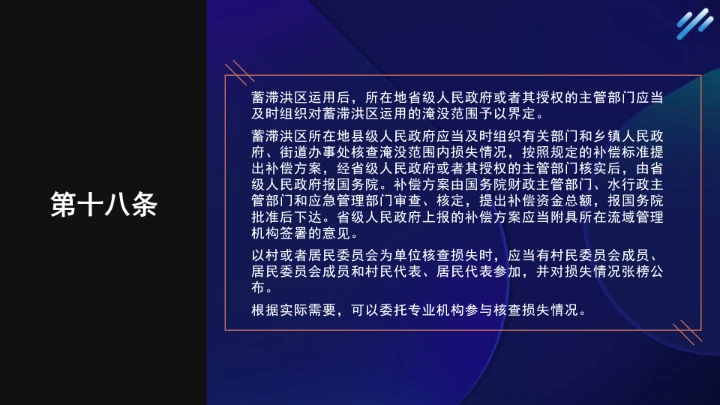 第十八条

蓄滞洪区运用后，所在地省级人民政府或者其授权的主管部门应当及时组织对蓄滞洪区运用的淹没范围予以界定。

蓄滞洪区所在地县级人民政府应当及时组织有关部门和乡镇人民政府、街道办事处核查淹没范围内损失情况，按照规定的补偿标准提出补偿方案，经省级人民政府或者其授权的主管部门核实后，由省级人民政府报国务院。补偿方案由国务院财政主管部门、水行政主管部门和应急管理部门审查、核定，提出补偿资金总额，报国务院批准后下达。省级人民政府上报的补偿方案应当附具所在流域管理机构签署的意见。

以村或者居民委员会为单位核查损失时，应当有村民委员会成员、居民委员会成员和村民代表、居民代表参加，并对损失情况张榜公布。

根据实际需要，可以委托专业机构参与核查损失情况。